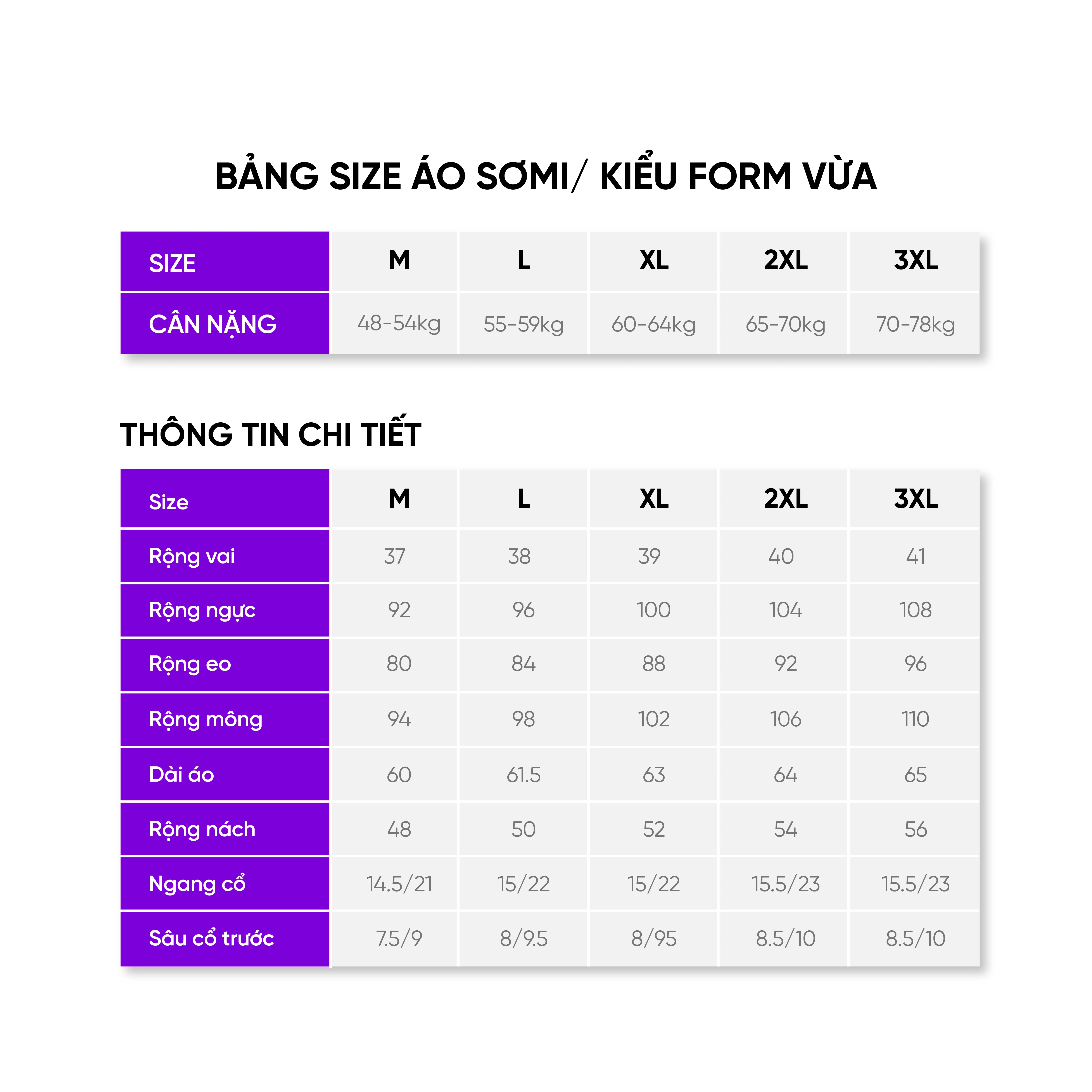 BẢNG SIZE ÁO SƠMI/ KIỂU FORM VỪA

| SIZE | M | L | XL | 2XL | 3XL |
|---|---|---|---|---|---|
| CÂN NẶNG | 48-54kg | 55-59kg | 60-64kg | 65-70kg | 70-78kg |

THÔNG TIN CHI TIẾT

| Size | M | L | XL | 2XL | 3XL |
|---|---|---|---|---|---|
| Rộng vai | 37 | 38 | 39 | 40 | 41 |
| Rộng ngực | 92 | 96 | 100 | 104 | 108 |
| Rộng eo | 80 | 84 | 88 | 92 | 96 |
| Rộng mông | 94 | 98 | 102 | 106 | 110 |
| Dài áo | 60 | 61.5 | 63 | 64 | 65 |
| Rộng nách | 48 | 50 | 52 | 54 | 56 |
| Ngang cổ | 14.5/21 | 15/22 | 15/22 | 15.5/23 | 15.5/23 |
| Sâu cổ trước | 7.5/9 | 8/9.5 | 8/95 | 8.5/10 | 8.5/10 |